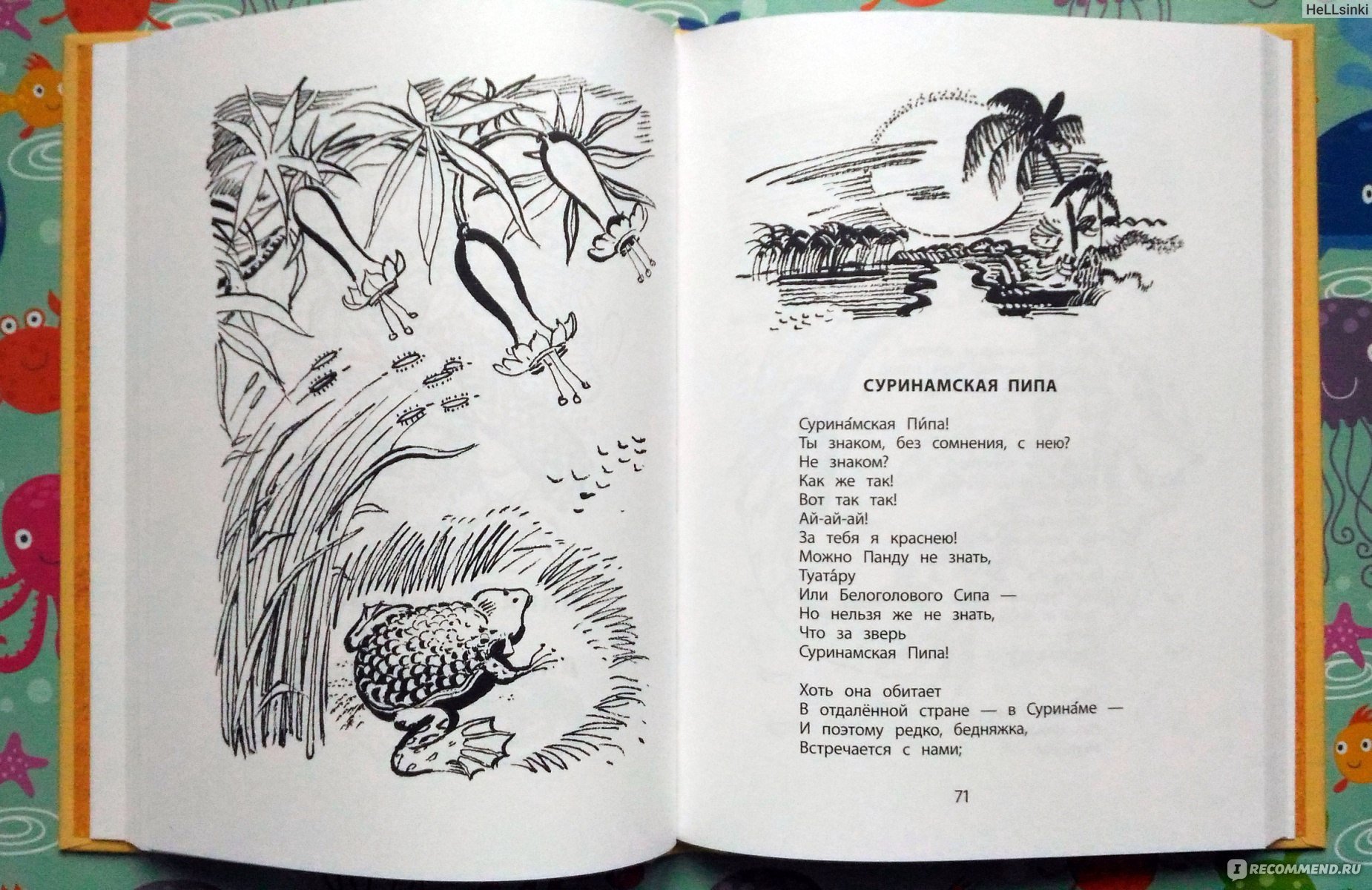 HeLLsinki

СУРИНАМСКАЯ ПИПА

Сурина́мская Пи́па!
Ты знаком, без сомнения, с нею?
Не знаком?
Как же так!
Вот так так!
Ай-ай-ай!
За тебя я краснею!
Можно Панду не знать,
Туата́ру
Или Белоголового Сипа —
Но нельзя же не знать,
Что за зверь
Суринамская Пипа!

Хоть она обитает
В отдалённой стране — в Сурина́ме —
И поэтому редко, бедняжка,
Встречается с нами;

71

RECOMMEND.RU